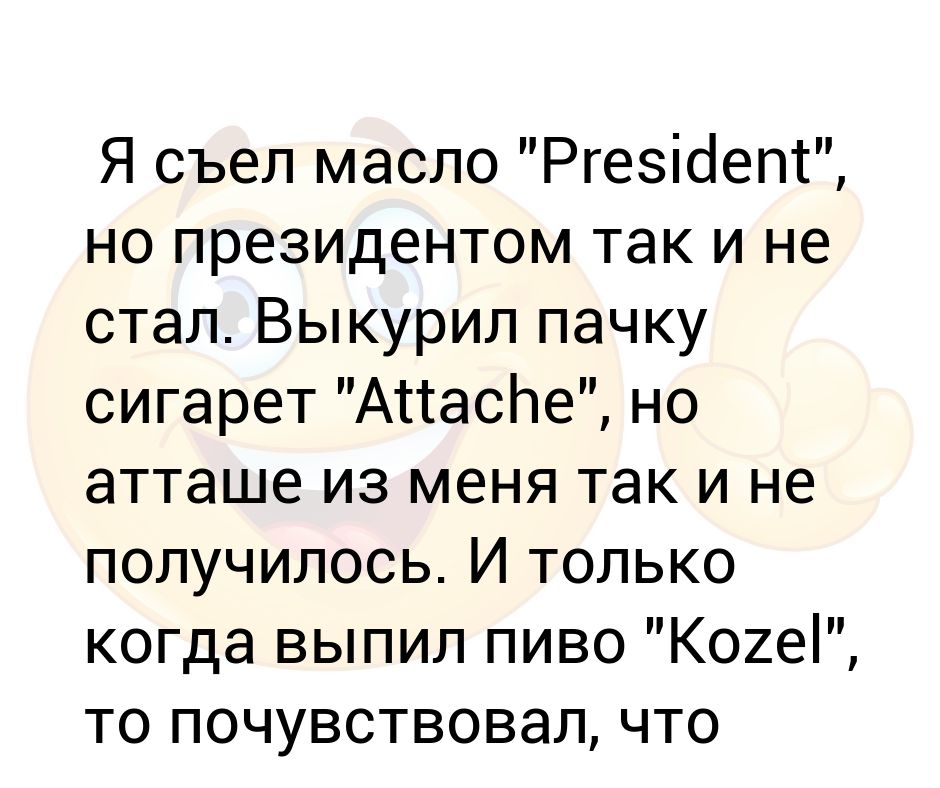 Я съел масло "President", но президентом так и не стал. Выкурил пачку сигарет "Attache", но атташе из меня так и не получилось. И только когда выпил пиво "Kozel", то почувствовал, что